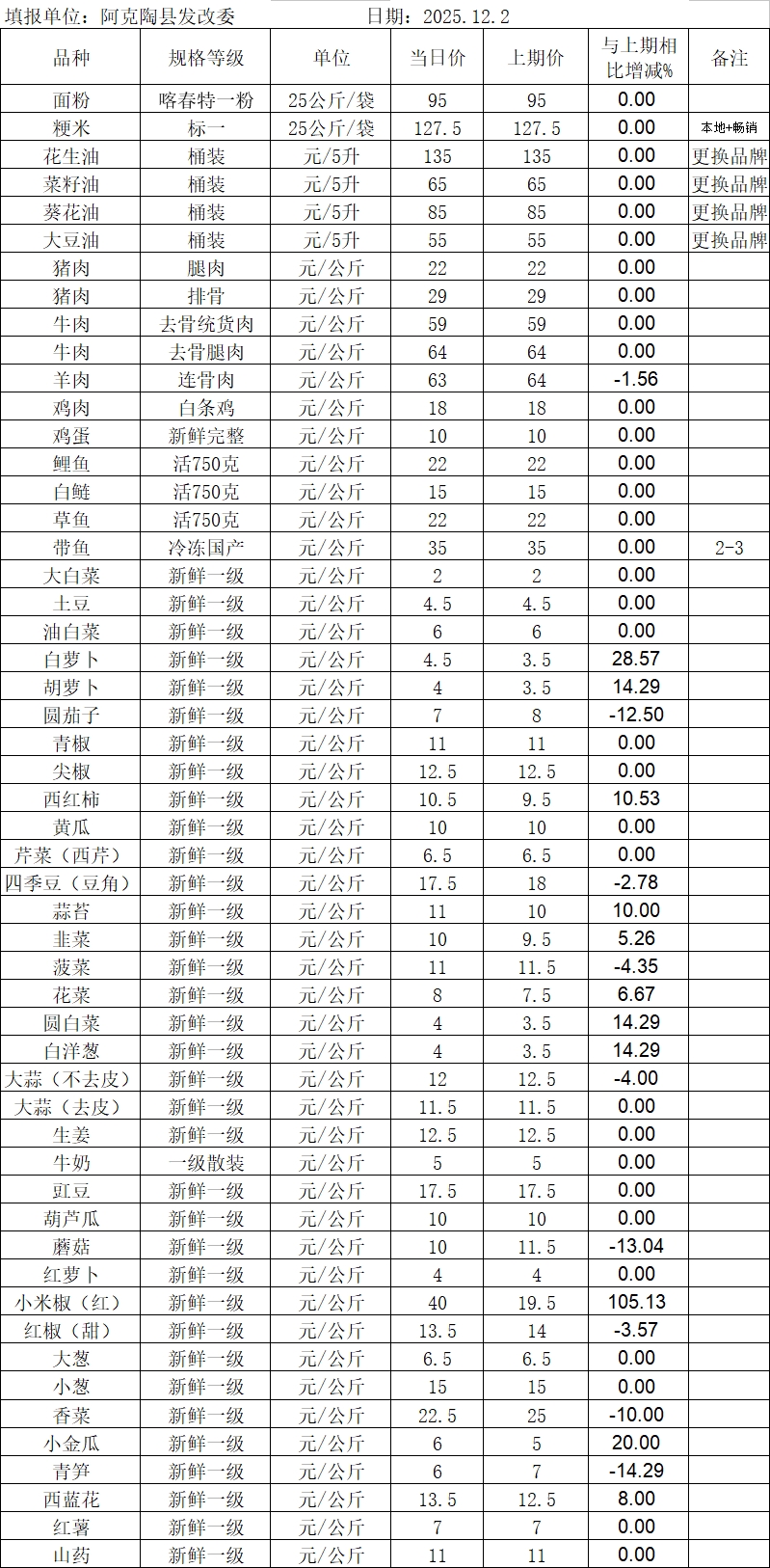 填报单位：阿克陶县发改委　　日期：2025.12.2

| 品种 | 规格等级 | 单位 | 当日价 | 上期价 | 与上期相比增减% | 备注 |
|---|---|---|---|---|---|---|
| 面粉 | 喀春特一粉 | 25公斤/袋 | 95 | 95 | 0.00 | |
| 粳米 | 标一 | 25公斤/袋 | 127.5 | 127.5 | 0.00 | 本地+畅销 |
| 花生油 | 桶装 | 元/5升 | 135 | 135 | 0.00 | 更换品牌 |
| 菜籽油 | 桶装 | 元/5升 | 65 | 65 | 0.00 | 更换品牌 |
| 葵花油 | 桶装 | 元/5升 | 85 | 85 | 0.00 | 更换品牌 |
| 大豆油 | 桶装 | 元/5升 | 55 | 55 | 0.00 | 更换品牌 |
| 猪肉 | 腿肉 | 元/公斤 | 22 | 22 | 0.00 | |
| 猪肉 | 排骨 | 元/公斤 | 29 | 29 | 0.00 | |
| 牛肉 | 去骨统货肉 | 元/公斤 | 59 | 59 | 0.00 | |
| 牛肉 | 去骨腿肉 | 元/公斤 | 64 | 64 | 0.00 | |
| 羊肉 | 连骨肉 | 元/公斤 | 63 | 64 | -1.56 | |
| 鸡肉 | 白条鸡 | 元/公斤 | 18 | 18 | 0.00 | |
| 鸡蛋 | 新鲜完整 | 元/公斤 | 10 | 10 | 0.00 | |
| 鲤鱼 | 活750克 | 元/公斤 | 22 | 22 | 0.00 | |
| 白鲢 | 活750克 | 元/公斤 | 15 | 15 | 0.00 | |
| 草鱼 | 活750克 | 元/公斤 | 22 | 22 | 0.00 | |
| 带鱼 | 冷冻国产 | 元/公斤 | 35 | 35 | 0.00 | 2-3 |
| 大白菜 | 新鲜一级 | 元/公斤 | 2 | 2 | 0.00 | |
| 土豆 | 新鲜一级 | 元/公斤 | 4.5 | 4.5 | 0.00 | |
| 油白菜 | 新鲜一级 | 元/公斤 | 6 | 6 | 0.00 | |
| 白萝卜 | 新鲜一级 | 元/公斤 | 4.5 | 3.5 | 28.57 | |
| 胡萝卜 | 新鲜一级 | 元/公斤 | 4 | 3.5 | 14.29 | |
| 圆茄子 | 新鲜一级 | 元/公斤 | 7 | 8 | -12.50 | |
| 青椒 | 新鲜一级 | 元/公斤 | 11 | 11 | 0.00 | |
| 尖椒 | 新鲜一级 | 元/公斤 | 12.5 | 12.5 | 0.00 | |
| 西红柿 | 新鲜一级 | 元/公斤 | 10.5 | 9.5 | 10.53 | |
| 黄瓜 | 新鲜一级 | 元/公斤 | 10 | 10 | 0.00 | |
| 芹菜（西芹） | 新鲜一级 | 元/公斤 | 6.5 | 6.5 | 0.00 | |
| 四季豆（豆角） | 新鲜一级 | 元/公斤 | 17.5 | 18 | -2.78 | |
| 蒜苔 | 新鲜一级 | 元/公斤 | 11 | 10 | 10.00 | |
| 韭菜 | 新鲜一级 | 元/公斤 | 10 | 9.5 | 5.26 | |
| 菠菜 | 新鲜一级 | 元/公斤 | 11 | 11.5 | -4.35 | |
| 花菜 | 新鲜一级 | 元/公斤 | 8 | 7.5 | 6.67 | |
| 圆白菜 | 新鲜一级 | 元/公斤 | 4 | 3.5 | 14.29 | |
| 白洋葱 | 新鲜一级 | 元/公斤 | 4 | 3.5 | 14.29 | |
| 大蒜（不去皮） | 新鲜一级 | 元/公斤 | 12 | 12.5 | -4.00 | |
| 大蒜（去皮） | 新鲜一级 | 元/公斤 | 11.5 | 11.5 | 0.00 | |
| 生姜 | 新鲜一级 | 元/公斤 | 12.5 | 12.5 | 0.00 | |
| 牛奶 | 一级散装 | 元/公斤 | 5 | 5 | 0.00 | |
| 豇豆 | 新鲜一级 | 元/公斤 | 17.5 | 17.5 | 0.00 | |
| 葫芦瓜 | 新鲜一级 | 元/公斤 | 10 | 10 | 0.00 | |
| 蘑菇 | 新鲜一级 | 元/公斤 | 10 | 11.5 | -13.04 | |
| 红萝卜 | 新鲜一级 | 元/公斤 | 4 | 4 | 0.00 | |
| 小米椒（红） | 新鲜一级 | 元/公斤 | 40 | 19.5 | 105.13 | |
| 红椒（甜） | 新鲜一级 | 元/公斤 | 13.5 | 14 | -3.57 | |
| 大葱 | 新鲜一级 | 元/公斤 | 6.5 | 6.5 | 0.00 | |
| 小葱 | 新鲜一级 | 元/公斤 | 15 | 15 | 0.00 | |
| 香菜 | 新鲜一级 | 元/公斤 | 22.5 | 25 | -10.00 | |
| 小金瓜 | 新鲜一级 | 元/公斤 | 6 | 5 | 20.00 | |
| 青笋 | 新鲜一级 | 元/公斤 | 6 | 7 | -14.29 | |
| 西蓝花 | 新鲜一级 | 元/公斤 | 13.5 | 12.5 | 8.00 | |
| 红薯 | 新鲜一级 | 元/公斤 | 7 | 7 | 0.00 | |
| 山药 | 新鲜一级 | 元/公斤 | 11 | 11 | 0.00 | |